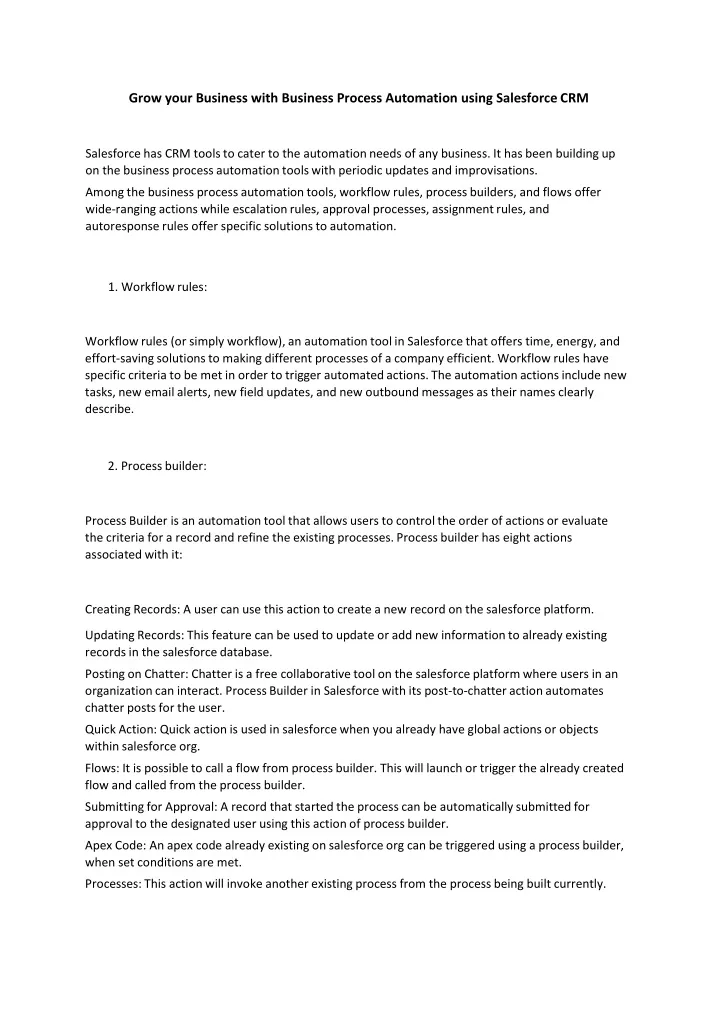 Grow your Business with Business Process Automation using Salesforce CRM

Salesforce has CRM tools to cater to the automation needs of any business. It has been building up on the business process automation tools with periodic updates and improvisations.

Among the business process automation tools, workflow rules, process builders, and flows offer wide-ranging actions while escalation rules, approval processes, assignment rules, and autoresponse rules offer specific solutions to automation.

1. Workflow rules:

Workflow rules (or simply workflow), an automation tool in Salesforce that offers time, energy, and effort-saving solutions to making different processes of a company efficient. Workflow rules have specific criteria to be met in order to trigger automated actions. The automation actions include new tasks, new email alerts, new field updates, and new outbound messages as their names clearly describe.

2. Process builder:

Process Builder is an automation tool that allows users to control the order of actions or evaluate the criteria for a record and refine the existing processes. Process builder has eight actions associated with it:

Creating Records: A user can use this action to create a new record on the salesforce platform.

Updating Records: This feature can be used to update or add new information to already existing records in the salesforce database.

Posting on Chatter: Chatter is a free collaborative tool on the salesforce platform where users in an organization can interact. Process Builder in Salesforce with its post-to-chatter action automates chatter posts for the user.

Quick Action: Quick action is used in salesforce when you already have global actions or objects within salesforce org.

Flows: It is possible to call a flow from process builder. This will launch or trigger the already created flow and called from the process builder.

Submitting for Approval: A record that started the process can be automatically submitted for approval to the designated user using this action of process builder.

Apex Code: An apex code already existing on salesforce org can be triggered using a process builder, when set conditions are met.

Processes: This action will invoke another existing process from the process being built currently.